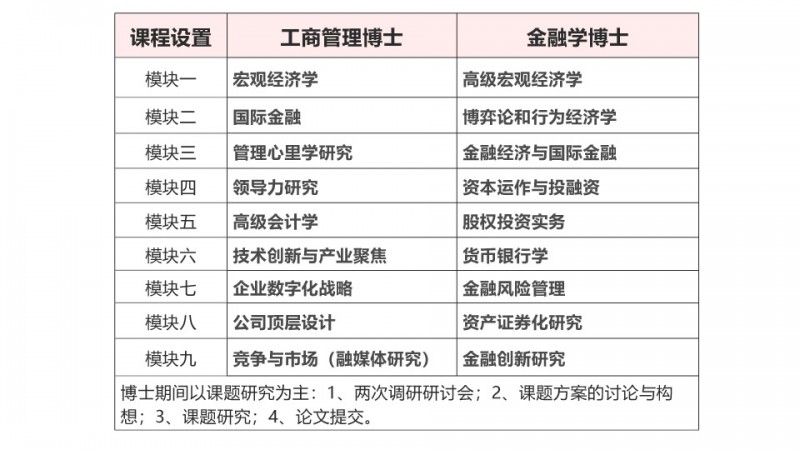 | 课程设置 | 工商管理博士 | 金融学博士 |
|---|---|---|
| 模块一 | 宏观经济学 | 高级宏观经济学 |
| 模块二 | 国际金融 | 博弈论和行为经济学 |
| 模块三 | 管理心里学研究 | 金融经济与国际金融 |
| 模块四 | 领导力研究 | 资本运作与投融资 |
| 模块五 | 高级会计学 | 股权投资实务 |
| 模块六 | 技术创新与产业聚焦 | 货币银行学 |
| 模块七 | 企业数字化战略 | 金融风险管理 |
| 模块八 | 公司顶层设计 | 资产证券化研究 |
| 模块九 | 竞争与市场（融媒体研究） | 金融创新研究 |

博士期间以课题研究为主：1、两次调研研讨会；2、课题方案的讨论与构想；3、课题研究；4、论文提交。